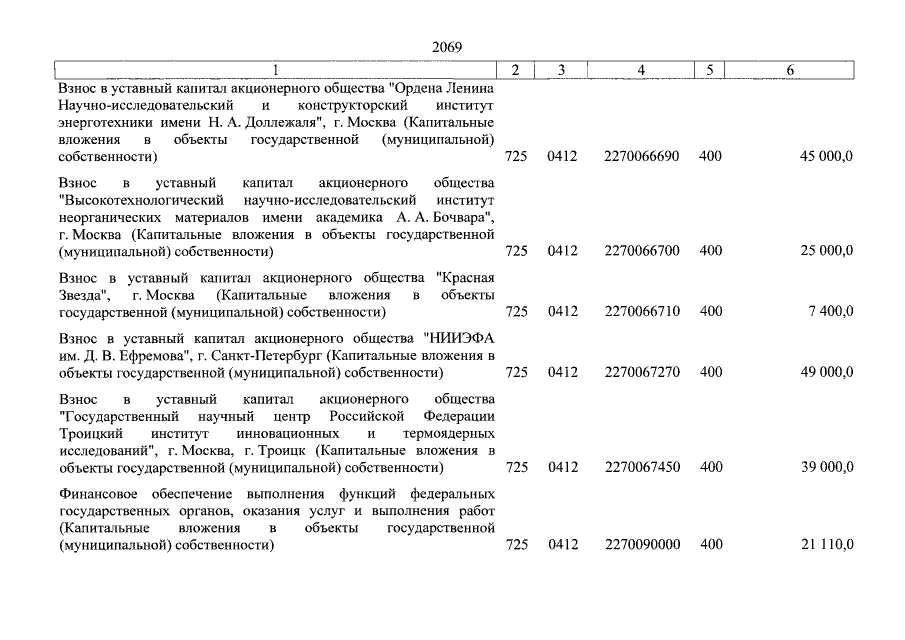 2069

| 1 | 2 | 3 | 4 | 5 | 6 |
|---|---|---|---|---|---|
| Взнос в уставный капитал акционерного общества "Ордена Ленина Научно-исследовательский и конструкторский институт энерготехники имени Н. А. Доллежаля", г. Москва (Капитальные вложения в объекты государственной (муниципальной) собственности) | 725 | 0412 | 2270066690 | 400 | 45 000,0 |
| Взнос в уставный капитал акционерного общества "Высокотехнологический научно-исследовательский институт неорганических материалов имени академика А. А. Бочвара", г. Москва (Капитальные вложения в объекты государственной (муниципальной) собственности) | 725 | 0412 | 2270066700 | 400 | 25 000,0 |
| Взнос в уставный капитал акционерного общества "Красная Звезда", г. Москва (Капитальные вложения в объекты государственной (муниципальной) собственности) | 725 | 0412 | 2270066710 | 400 | 7 400,0 |
| Взнос в уставный капитал акционерного общества "НИИЭФА им. Д. В. Ефремова", г. Санкт-Петербург (Капитальные вложения в объекты государственной (муниципальной) собственности) | 725 | 0412 | 2270067270 | 400 | 49 000,0 |
| Взнос в уставный капитал акционерного общества "Государственный научный центр Российской Федерации Троицкий институт инновационных и термоядерных исследований", г. Москва, г. Троицк (Капитальные вложения в объекты государственной (муниципальной) собственности) | 725 | 0412 | 2270067450 | 400 | 39 000,0 |
| Финансовое обеспечение выполнения функций федеральных государственных органов, оказания услуг и выполнения работ (Капитальные вложения в объекты государственной (муниципальной) собственности) | 725 | 0412 | 2270090000 | 400 | 21 110,0 |